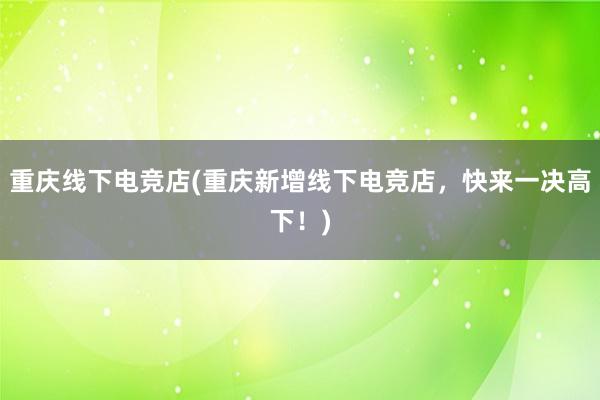 重庆线下电竞店(重庆新增线下电竞店，快来一决高下！)